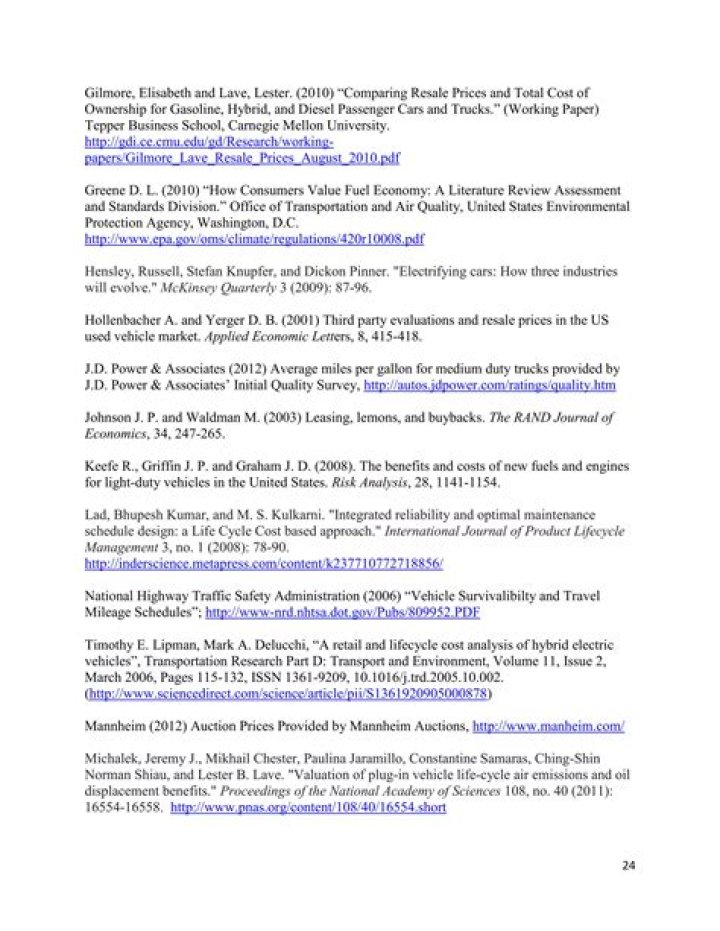 Gilmore, Elisabeth and Lave, Lester. (2010) "Comparing Resale Prices and Total Cost of Ownership for Gasoline, Hybrid, and Diesel Passenger Cars and Trucks." (Working Paper) Tepper Business School, Carnegie Mellon University. http://gdi.ce.cmu.edu/gd/Research/working-papers/Gilmore_Lave_Resale_Prices_August_2010.pdf

Greene D. L. (2010) "How Consumers Value Fuel Economy: A Literature Review Assessment and Standards Division." Office of Transportation and Air Quality, United States Environmental Protection Agency, Washington, D.C. http://www.epa.gov/oms/climate/regulations/420r10008.pdf

Hensley, Russell, Stefan Knupfer, and Dickon Pinner. "Electrifying cars: How three industries will evolve." McKinsey Quarterly 3 (2009): 87-96.

Hollenbacher A. and Yerger D. B. (2001) Third party evaluations and resale prices in the US used vehicle market. Applied Economic Letters, 8, 415-418.

J.D. Power & Associates (2012) Average miles per gallon for medium duty trucks provided by J.D. Power & Associates' Initial Quality Survey, http://autos.jdpower.com/ratings/quality.htm

Johnson J. P. and Waldman M. (2003) Leasing, lemons, and buybacks. The RAND Journal of Economics, 34, 247-265.

Keefe R., Griffin J. P. and Graham J. D. (2008). The benefits and costs of new fuels and engines for light-duty vehicles in the United States. Risk Analysis, 28, 1141-1154.

Lad, Bhupesh Kumar, and M. S. Kulkarni. "Integrated reliability and optimal maintenance schedule design: a Life Cycle Cost based approach." International Journal of Product Lifecycle Management 3, no. 1 (2008): 78-90. http://inderscience.metapress.com/content/k237710772718856/

National Highway Traffic Safety Administration (2006) "Vehicle Survivalibilty and Travel Mileage Schedules"; http://www-nrd.nhtsa.dot.gov/Pubs/809952.PDF

Timothy E. Lipman, Mark A. Delucchi, "A retail and lifecycle cost analysis of hybrid electric vehicles", Transportation Research Part D: Transport and Environment, Volume 11, Issue 2, March 2006, Pages 115-132, ISSN 1361-9209, 10.1016/j.trd.2005.10.002. (http://www.sciencedirect.com/science/article/pii/S1361920905000878)

Mannheim (2012) Auction Prices Provided by Mannheim Auctions, http://www.manheim.com/

Michalek, Jeremy J., Mikhail Chester, Paulina Jaramillo, Constantine Samaras, Ching-Shin Norman Shiau, and Lester B. Lave. "Valuation of plug-in vehicle life-cycle air emissions and oil displacement benefits." Proceedings of the National Academy of Sciences 108, no. 40 (2011): 16554-16558. http://www.pnas.org/content/108/40/16554.short

24